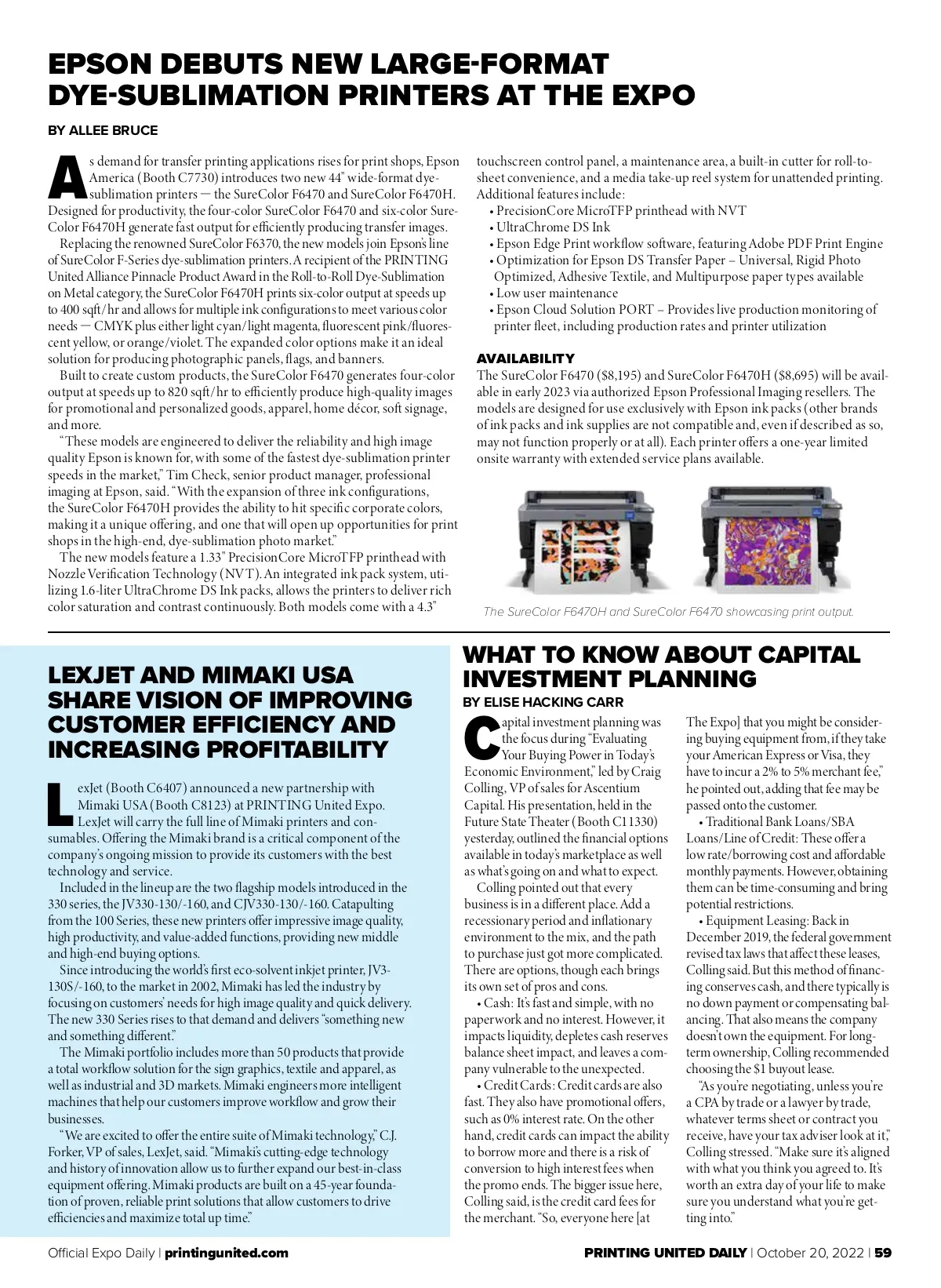 EPSON DEBUTS NEW LARGE-FORMAT DYE-SUBLIMATION PRINTERS AT THE EXPO

BY ALLEE BRUCE

As demand for transfer printing applications rises for print shops, Epson America (Booth C7730) introduces two new 44" wide-format dye-sublimation printers — the SureColor F6470 and SureColor F6470H. Designed for productivity, the four-color SureColor F6470 and six-color SureColor F6470H generate fast output for efficiently producing transfer images.

Replacing the renowned SureColor F6370, the new models join Epson's line of SureColor F-Series dye-sublimation printers. A recipient of the PRINTING United Alliance Pinnacle Product Award in the Roll-to-Roll Dye-Sublimation on Metal category, the SureColor F6470H prints six-color output at speeds up to 400 sqft/hr and allows for multiple ink configurations to meet various color needs — CMYK plus either light cyan/light magenta, fluorescent pink/fluorescent yellow, or orange/violet. The expanded color options make it an ideal solution for producing photographic panels, flags, and banners.

Built to create custom products, the SureColor F6470 generates four-color output at speeds up to 820 sqft/hr to efficiently produce high-quality images for promotional and personalized goods, apparel, home décor, soft signage, and more.

"These models are engineered to deliver the reliability and high image quality Epson is known for, with some of the fastest dye-sublimation printer speeds in the market," Tim Check, senior product manager, professional imaging at Epson, said. "With the expansion of three ink configurations, the SureColor F6470H provides the ability to hit specific corporate colors, making it a unique offering, and one that will open up opportunities for print shops in the high-end, dye-sublimation photo market."

The new models feature a 1.33" PrecisionCore MicroTFP printhead with Nozzle Verification Technology (NVT). An integrated ink pack system, utilizing 1.6-liter UltraChrome DS Ink packs, allows the printers to deliver rich color saturation and contrast continuously. Both models come with a 4.3" touchscreen control panel, a maintenance area, a built-in cutter for roll-to-sheet convenience, and a media take-up reel system for unattended printing. Additional features include:
• PrecisionCore MicroTFP printhead with NVT
• UltraChrome DS Ink
• Epson Edge Print workflow software, featuring Adobe PDF Print Engine
• Optimization for Epson DS Transfer Paper – Universal, Rigid Photo Optimized, Adhesive Textile, and Multipurpose paper types available
• Low user maintenance
• Epson Cloud Solution PORT – Provides live production monitoring of printer fleet, including production rates and printer utilization

AVAILABILITY
The SureColor F6470 ($8,195) and SureColor F6470H ($8,695) will be available in early 2023 via authorized Epson Professional Imaging resellers. The models are designed for use exclusively with Epson ink packs (other brands of ink packs and ink supplies are not compatible and, even if described as so, may not function properly or at all). Each printer offers a one-year limited onsite warranty with extended service plans available.

The SureColor F6470H and SureColor F6470 showcasing print output.

LEXJET AND MIMAKI USA SHARE VISION OF IMPROVING CUSTOMER EFFICIENCY AND INCREASING PROFITABILITY

LexJet (Booth C6407) announced a new partnership with Mimaki USA (Booth C8123) at PRINTING United Expo. LexJet will carry the full line of Mimaki printers and consumables. Offering the Mimaki brand is a critical component of the company's ongoing mission to provide its customers with the best technology and service.

Included in the lineup are the two flagship models introduced in the 330 series, the JV330-130/-160, and CJV330-130/-160. Catapulting from the 100 Series, these new printers offer impressive image quality, high productivity, and value-added functions, providing new middle and high-end buying options.

Since introducing the world's first eco-solvent inkjet printer, JV3-130S/-160, to the market in 2002, Mimaki has led the industry by focusing on customers' needs for high image quality and quick delivery. The new 330 Series rises to that demand and delivers "something new and something different."

The Mimaki portfolio includes more than 50 products that provide a total workflow solution for the sign graphics, textile and apparel, as well as industrial and 3D markets. Mimaki engineers more intelligent machines that help our customers improve workflow and grow their businesses.

"We are excited to offer the entire suite of Mimaki technology," C.J. Forker, VP of sales, LexJet, said. "Mimaki's cutting-edge technology and history of innovation allow us to further expand our best-in-class equipment offering. Mimaki products are built on a 45-year foundation of proven, reliable print solutions that allow customers to drive efficiencies and maximize total up time."

WHAT TO KNOW ABOUT CAPITAL INVESTMENT PLANNING
BY ELISE HACKING CARR

Capital investment planning was the focus during "Evaluating Your Buying Power in Today's Economic Environment," led by Craig Colling, VP of sales for Ascentium Capital. His presentation, held in the Future State Theater (Booth C11330) yesterday, outlined the financial options available in today's marketplace as well as what's going on and what to expect.

Colling pointed out that every business is in a different place. Add a recessionary period and inflationary environment to the mix, and the path to purchase just got more complicated. There are options, though each brings its own set of pros and cons.

• Cash: It's fast and simple, with no paperwork and no interest. However, it impacts liquidity, depletes cash reserves balance sheet impact, and leaves a company vulnerable to the unexpected.

• Credit Cards: Credit cards are also fast. They also have promotional offers, such as 0% interest rate. On the other hand, credit cards can impact the ability to borrow more and there is a risk of conversion to high interest fees when the promo ends. The bigger issue here, Colling said, is the credit card fees for the merchant. "So, everyone here [at The Expo] that you might be considering buying equipment from, if they take your American Express or Visa, they have to incur a 2% to 5% merchant fee," he pointed out, adding that fee may be passed onto the customer.

• Traditional Bank Loans/SBA Loans/Line of Credit: These offer a low rate/borrowing cost and affordable monthly payments. However, obtaining them can be time-consuming and bring potential restrictions.

• Equipment Leasing: Back in December 2019, the federal government revised tax laws that affect these leases, Colling said. But this method of financing conserves cash, and there typically is no down payment or compensating balancing. That also means the company doesn't own the equipment. For long-term ownership, Colling recommended choosing the $1 buyout lease.

"As you're negotiating, unless you're a CPA by trade or a lawyer by trade, whatever terms sheet or contract you receive, have your tax adviser look at it," Colling stressed. "Make sure it's aligned with what you think you agreed to. It's worth an extra day of your life to make sure you understand what you're getting into."

Official Expo Daily | printingunited.com

PRINTING UNITED DAILY | October 20, 2022 | 59